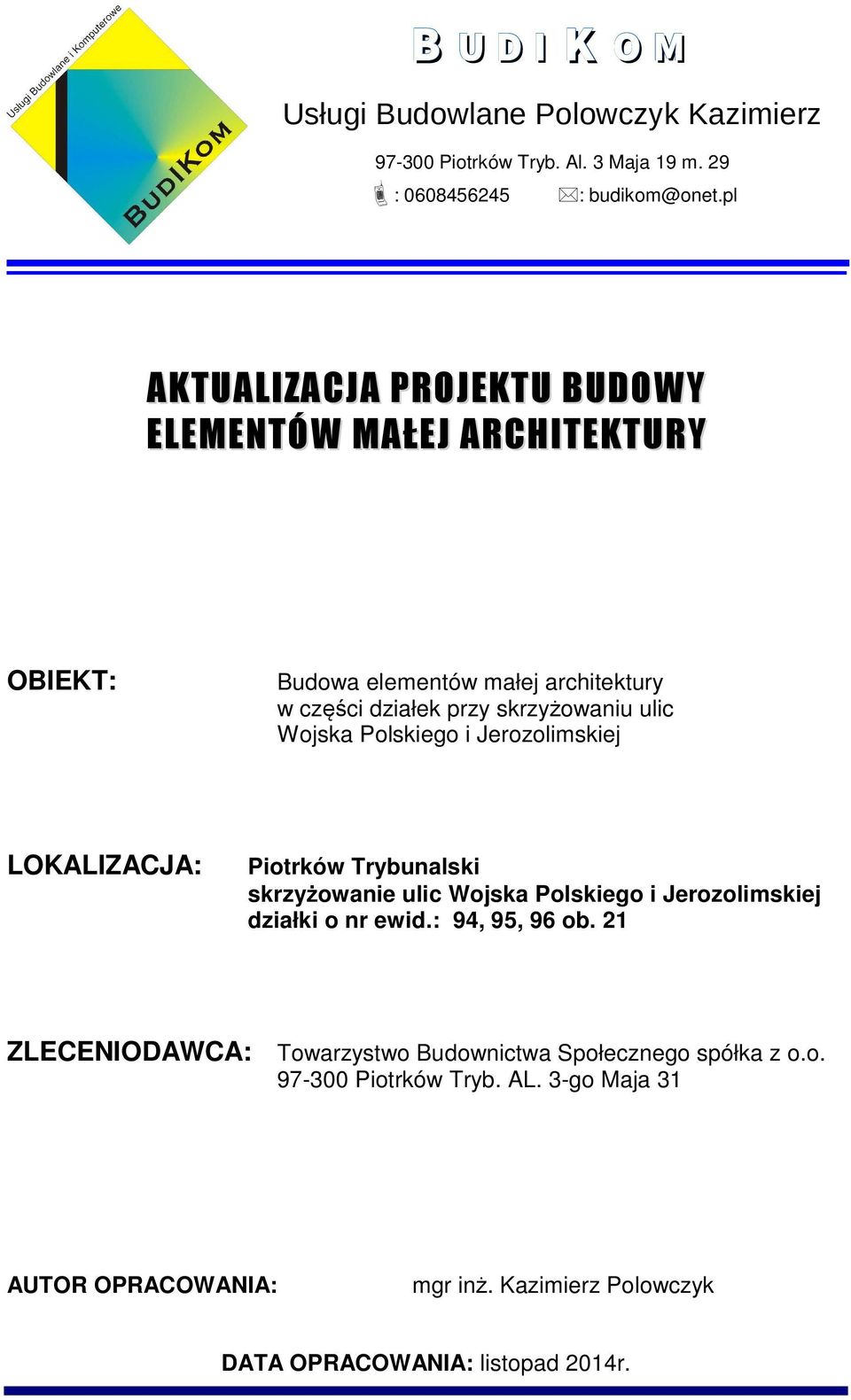 Usługi Budowlane i Komputerowe

BUDIKOM

BUDIKOM

Usługi Budowlane Polowczyk Kazimierz

97-300 Piotrków Tryb. Al. 3 Maja 19 m. 29

: 0608456245 : budikom@onet.pl

AKTUALIZACJA PROJEKTU BUDOWY ELEMENTÓW MAŁEJ ARCHITEKTURY

OBIEKT: Budowa elementów małej architektury w części działek przy skrzyżowaniu ulic Wojska Polskiego i Jerozolimskiej

LOKALIZACJA: Piotrków Trybunalski skrzyżowanie ulic Wojska Polskiego i Jerozolimskiej działki o nr ewid.: 94, 95, 96 ob. 21

ZLECENIODAWCA: Towarzystwo Budownictwa Społecznego spółka z o.o. 97-300 Piotrków Tryb. AL. 3-go Maja 31

AUTOR OPRACOWANIA: mgr inż. Kazimierz Polowczyk

DATA OPRACOWANIA: listopad 2014r.